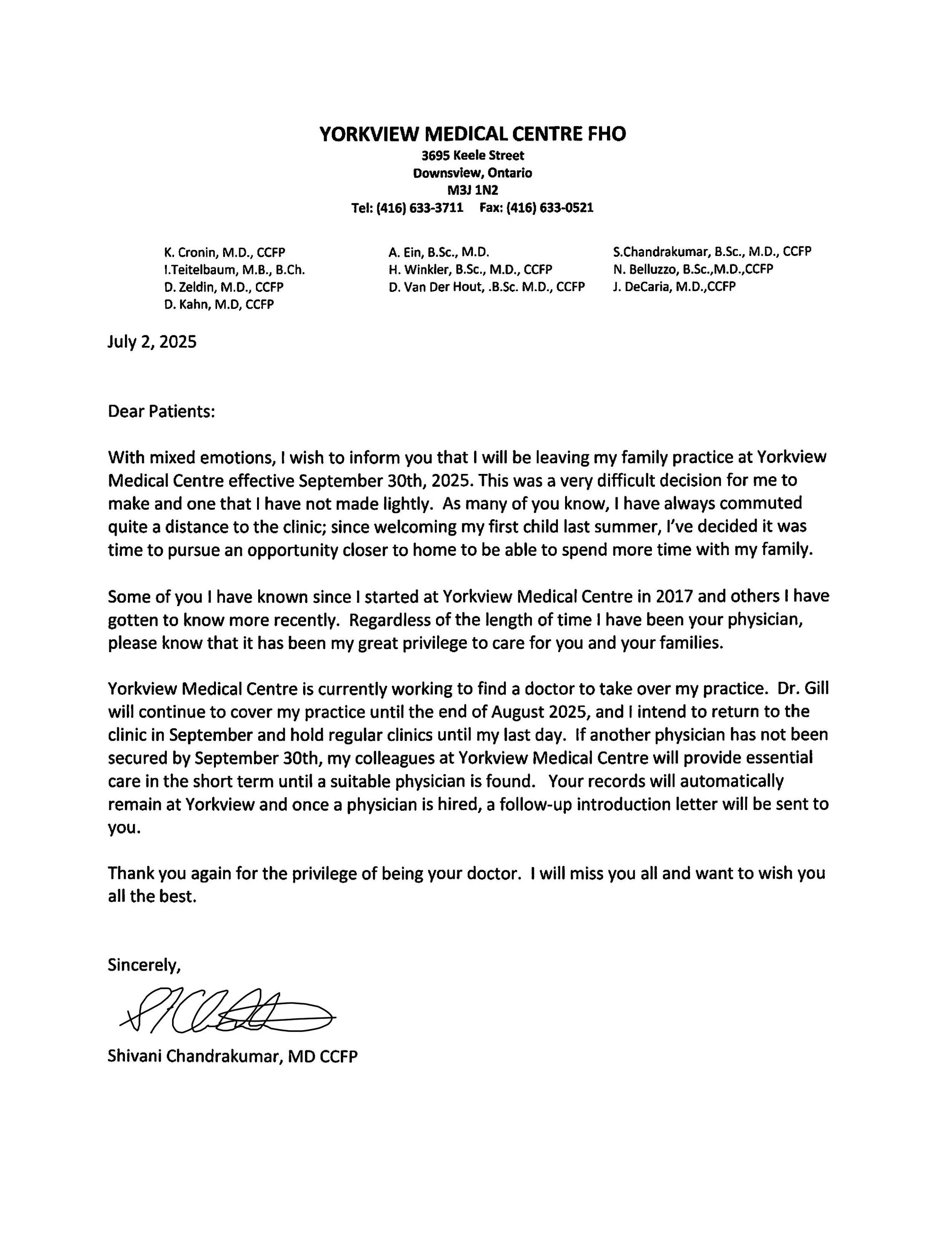 YORKVIEW MEDICAL CENTRE FHO
3695 Keele Street
Downsview, Ontario
M3J 1N2
Tel: (416) 633-3711 Fax: (416) 633-0521

K. Cronin, M.D., CCFP
I.Teitelbaum, M.B., B.Ch.
D. Zeldin, M.D., CCFP
D. Kahn, M.D, CCFP

A. Ein, B.Sc., M.D.
H. Winkler, B.Sc., M.D., CCFP
D. Van Der Hout, .B.Sc. M.D., CCFP

S.Chandrakumar, B.Sc., M.D., CCFP
N. Belluzzo, B.Sc.,M.D.,CCFP
J. DeCaria, M.D.,CCFP

July 2, 2025

Dear Patients:

With mixed emotions, I wish to inform you that I will be leaving my family practice at Yorkview Medical Centre effective September 30th, 2025. This was a very difficult decision for me to make and one that I have not made lightly. As many of you know, I have always commuted quite a distance to the clinic; since welcoming my first child last summer, I've decided it was time to pursue an opportunity closer to home to be able to spend more time with my family.

Some of you I have known since I started at Yorkview Medical Centre in 2017 and others I have gotten to know more recently. Regardless of the length of time I have been your physician, please know that it has been my great privilege to care for you and your families.

Yorkview Medical Centre is currently working to find a doctor to take over my practice. Dr. Gill will continue to cover my practice until the end of August 2025, and I intend to return to the clinic in September and hold regular clinics until my last day. If another physician has not been secured by September 30th, my colleagues at Yorkview Medical Centre will provide essential care in the short term until a suitable physician is found. Your records will automatically remain at Yorkview and once a physician is hired, a follow-up introduction letter will be sent to you.

Thank you again for the privilege of being your doctor. I will miss you all and want to wish you all the best.

Sincerely,

Shivani Chandrakumar, MD CCFP